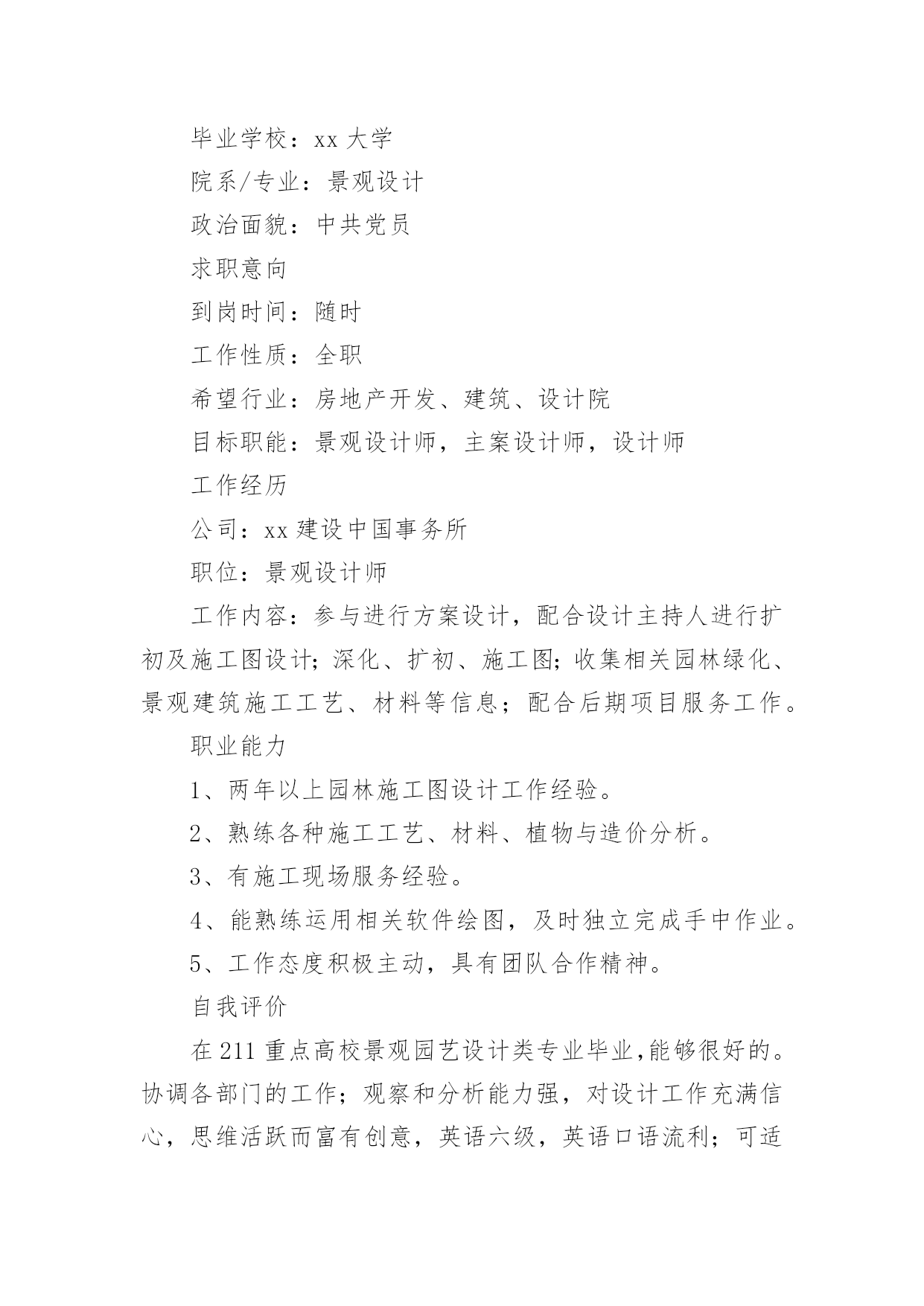 毕业学校：xx 大学

院系/专业：景观设计

政治面貌：中共党员

求职意向

到岗时间：随时

工作性质：全职

希望行业：房地产开发、建筑、设计院

目标职能：景观设计师，主案设计师，设计师

工作经历

公司：xx 建设中国事务所

职位：景观设计师

工作内容：参与进行方案设计，配合设计主持人进行扩初及施工图设计；深化、扩初、施工图；收集相关园林绿化、景观建筑施工工艺、材料等信息；配合后期项目服务工作。

职业能力

1、两年以上园林施工图设计工作经验。

2、熟练各种施工工艺、材料、植物与造价分析。

3、有施工现场服务经验。

4、能熟练运用相关软件绘图，及时独立完成手中作业。

5、工作态度积极主动，具有团队合作精神。

自我评价

在 211 重点高校景观园艺设计类专业毕业，能够很好的。协调各部门的工作；观察和分析能力强，对设计工作充满信心，思维活跃而富有创意，英语六级，英语口语流利；可适